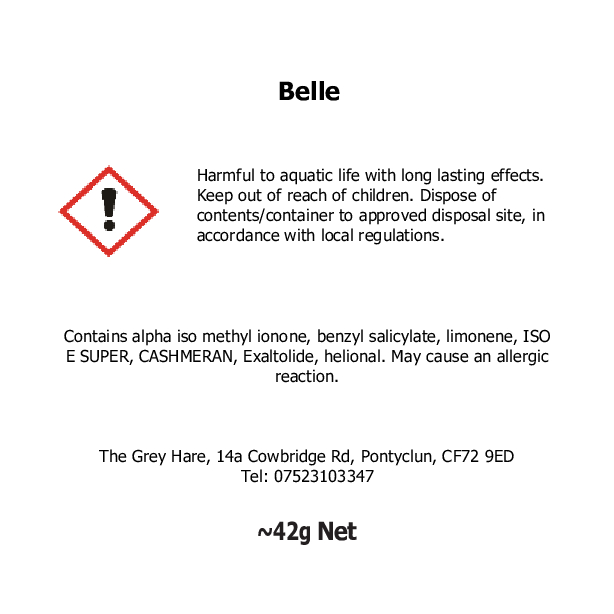 Belle

Harmful to aquatic life with long lasting effects. Keep out of reach of children. Dispose of contents/container to approved disposal site, in accordance with local regulations.

Contains alpha iso methyl ionone, benzyl salicylate, limonene, ISO E SUPER, CASHMERAN, Exaltolide, helional. May cause an allergic reaction.

The Grey Hare, 14a Cowbridge Rd, Pontyclun, CF72 9ED
Tel: 07523103347

~42g Net